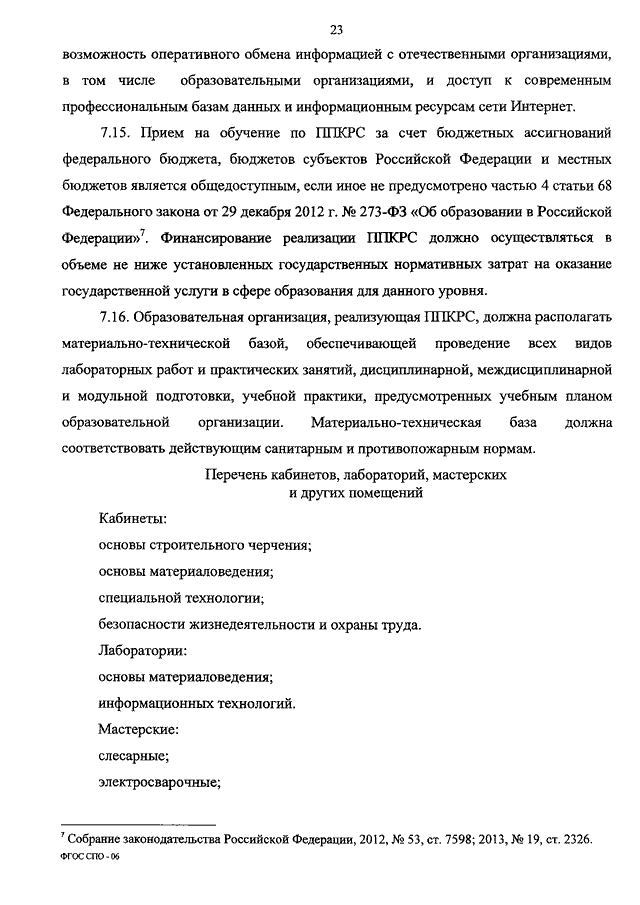 23

возможность оперативного обмена информацией с отечественными организациями, в том числе образовательными организациями, и доступ к современным профессиональным базам данных и информационным ресурсам сети Интернет.

7.15. Прием на обучение по ППКРС за счет бюджетных ассигнований федерального бюджета, бюджетов субъектов Российской Федерации и местных бюджетов является общедоступным, если иное не предусмотрено частью 4 статьи 68 Федерального закона от 29 декабря 2012 г. № 273-ФЗ «Об образовании в Российской Федерации»$^7$. Финансирование реализации ППКРС должно осуществляться в объеме не ниже установленных государственных нормативных затрат на оказание государственной услуги в сфере образования для данного уровня.

7.16. Образовательная организация, реализующая ППКРС, должна располагать материально-технической базой, обеспечивающей проведение всех видов лабораторных работ и практических занятий, дисциплинарной, междисциплинарной и модульной подготовки, учебной практики, предусмотренных учебным планом образовательной организации. Материально-техническая база должна соответствовать действующим санитарным и противопожарным нормам.

Перечень кабинетов, лабораторий, мастерских и других помещений

Кабинеты:

основы строительного черчения;

основы материаловедения;

специальной технологии;

безопасности жизнедеятельности и охраны труда.

Лаборатории:

основы материаловедения;

информационных технологий.

Мастерские:

слесарные;

электросварочные;

$^7$ Собрание законодательства Российской Федерации, 2012, № 53, ст. 7598; 2013, № 19, ст. 2326.

ФГОС СПО - 06